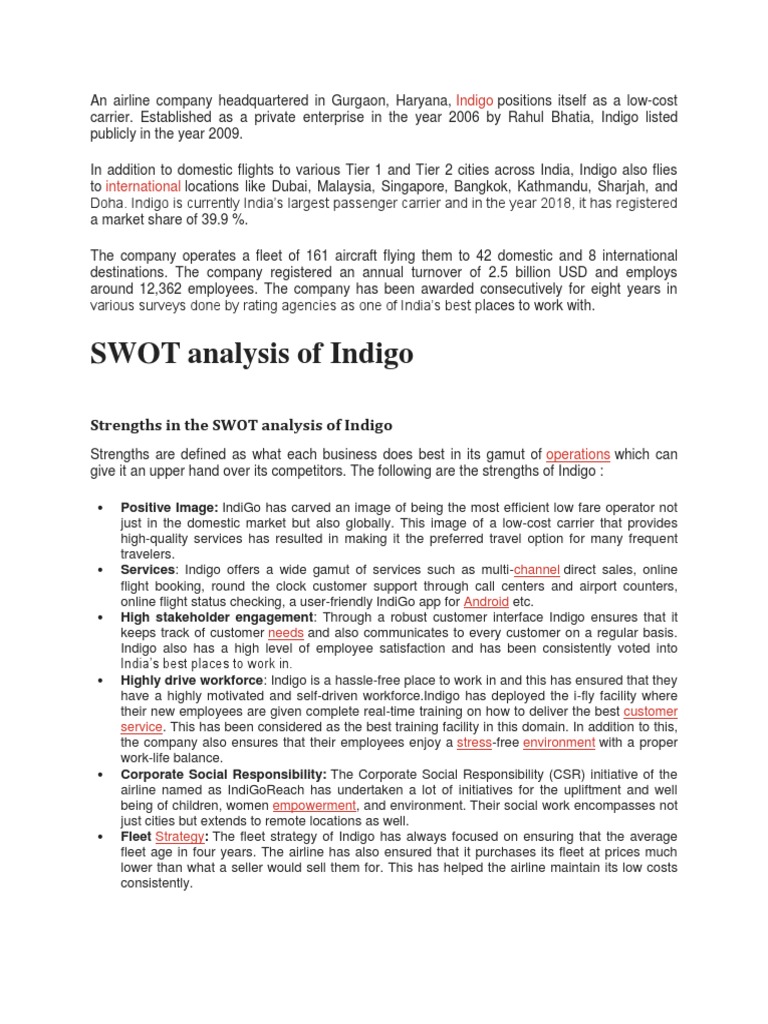 An airline company headquartered in Gurgaon, Haryana, Indigo positions itself as a low-cost carrier. Established as a private enterprise in the year 2006 by Rahul Bhatia, Indigo listed publicly in the year 2009.

In addition to domestic flights to various Tier 1 and Tier 2 cities across India, Indigo also flies to international locations like Dubai, Malaysia, Singapore, Bangkok, Kathmandu, Sharjah, and Doha. Indigo is currently India's largest passenger carrier and in the year 2018, it has registered a market share of 39.9 %.

The company operates a fleet of 161 aircraft flying them to 42 domestic and 8 international destinations. The company registered an annual turnover of 2.5 billion USD and employs around 12,362 employees. The company has been awarded consecutively for eight years in various surveys done by rating agencies as one of India's best places to work with.

SWOT analysis of Indigo

Strengths in the SWOT analysis of Indigo

Strengths are defined as what each business does best in its gamut of operations which can give it an upper hand over its competitors. The following are the strengths of Indigo :

• Positive Image: IndiGo has carved an image of being the most efficient low fare operator not just in the domestic market but also globally. This image of a low-cost carrier that provides high-quality services has resulted in making it the preferred travel option for many frequent travelers.
• Services: Indigo offers a wide gamut of services such as multi-channel direct sales, online flight booking, round the clock customer support through call centers and airport counters, online flight status checking, a user-friendly IndiGo app for Android etc.
• High stakeholder engagement: Through a robust customer interface Indigo ensures that it keeps track of customer needs and also communicates to every customer on a regular basis. Indigo also has a high level of employee satisfaction and has been consistently voted into India's best places to work in.
• Highly drive workforce: Indigo is a hassle-free place to work in and this has ensured that they have a highly motivated and self-driven workforce.Indigo has deployed the i-fly facility where their new employees are given complete real-time training on how to deliver the best customer service. This has been considered as the best training facility in this domain. In addition to this, the company also ensures that their employees enjoy a stress-free environment with a proper work-life balance.
• Corporate Social Responsibility: The Corporate Social Responsibility (CSR) initiative of the airline named as IndiGoReach has undertaken a lot of initiatives for the upliftment and well being of children, women empowerment, and environment. Their social work encompasses not just cities but extends to remote locations as well.
• Fleet Strategy: The fleet strategy of Indigo has always focused on ensuring that the average fleet age in four years. The airline has also ensured that it purchases its fleet at prices much lower than what a seller would sell them for. This has helped the airline maintain its low costs consistently.